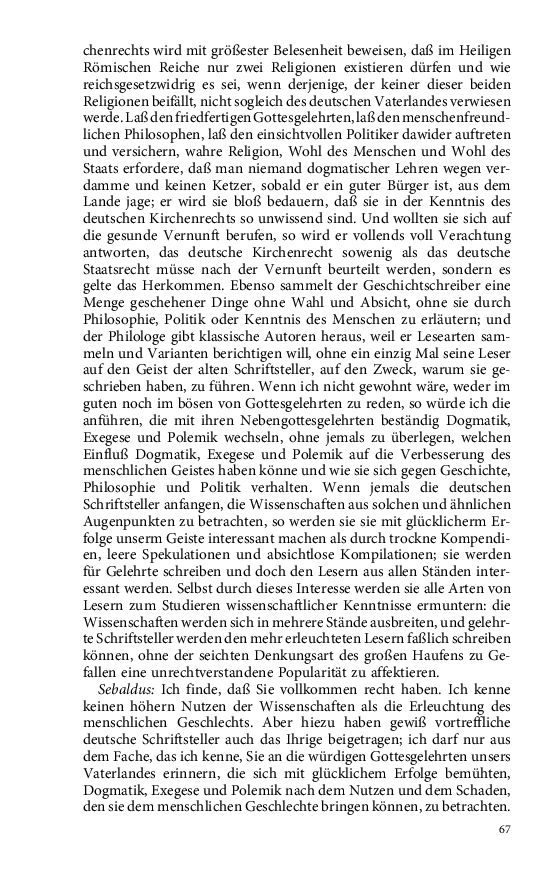 chenrechts wird mit größester Belesenheit beweisen, daß im Heiligen Römischen Reiche nur zwei Religionen existieren dürfen und wie reichsgesetzwidrig es sei, wenn derjenige, der keiner dieser beiden Religionen beifällt, nicht sogleich des deutschen Vaterlandes verwiesen werde. Laß den friedfertigen Gottesgelehrten, laß den menschenfreundlichen Philosophen, laß den einsichtvollen Politiker dawider auftreten und versichern, wahre Religion, Wohl des Menschen und Wohl des Staats erfordere, daß man niemand dogmatischer Lehren wegen verdamme und keinen Ketzer, sobald er ein guter Bürger ist, aus dem Lande jage; er wird sie bloß bedauern, daß sie in der Kenntnis des deutschen Kirchenrechts so unwissend sind. Und wollten sie sich auf die gesunde Vernunft berufen, so wird er vollends voll Verachtung antworten, das deutsche Kirchenrecht sowenig als das deutsche Staatsrecht müsse nach der Vernunft beurteilt werden, sondern es gelte das Herkommen. Ebenso sammelt der Geschichtschreiber eine Menge geschehener Dinge ohne Wahl und Absicht, ohne sie durch Philosophie, Politik oder Kenntnis des Menschen zu erläutern; und der Philologe gibt klassische Autoren heraus, weil er Lesearten sammeln und Varianten berichtigen will, ohne ein einzig Mal seine Leser auf den Geist der alten Schriftsteller, auf den Zweck, warum sie geschrieben haben, zu führen. Wenn ich nicht gewohnt wäre, weder im guten noch im bösen von Gottesgelehrten zu reden, so würde ich die anführen, die mit ihren Nebengottesgelehrten beständig Dogmatik, Exegese und Polemik wechseln, ohne jemals zu überlegen, welchen Einfluß Dogmatik, Exegese und Polemik auf die Verbesserung des menschlichen Geistes haben könne und wie sie sich gegen Geschichte, Philosophie und Politik verhalten. Wenn jemals die deutschen Schriftsteller anfangen, die Wissenschaften aus solchen und ähnlichen Augenpunkten zu betrachten, so werden sie sie mit glücklicherm Erfolge unserm Geiste interessant machen als durch trockne Kompendien, leere Spekulationen und absichtlose Kompilationen; sie werden für Gelehrte schreiben und doch den Lesern aus allen Ständen interessant werden. Selbst durch dieses Interesse werden sie alle Arten von Lesern zum Studieren wissenschaftlicher Kenntnisse ermuntern: die Wissenschaften werden sich in mehrere Stände ausbreiten, und gelehrte Schriftsteller werden den mehr erleuchteten Lesern faßlich schreiben können, ohne der seichten Denkungsart des großen Haufens zu Gefallen eine unrechtverstandene Popularität zu affektieren.

Sebaldus: Ich finde, daß Sie vollkommen recht haben. Ich kenne keinen höhern Nutzen der Wissenschaften als die Erleuchtung des menschlichen Geschlechts. Aber hiezu haben gewiß vortreffliche deutsche Schriftsteller auch das Ihrige beigetragen; ich darf nur aus dem Fache, das ich kenne, Sie an die würdigen Gottesgelehrten unsers Vaterlandes erinnern, die sich mit glücklichem Erfolge bemühten, Dogmatik, Exegese und Polemik nach dem Nutzen und dem Schaden, den sie dem menschlichen Geschlechte bringen können, zu betrachten.

67